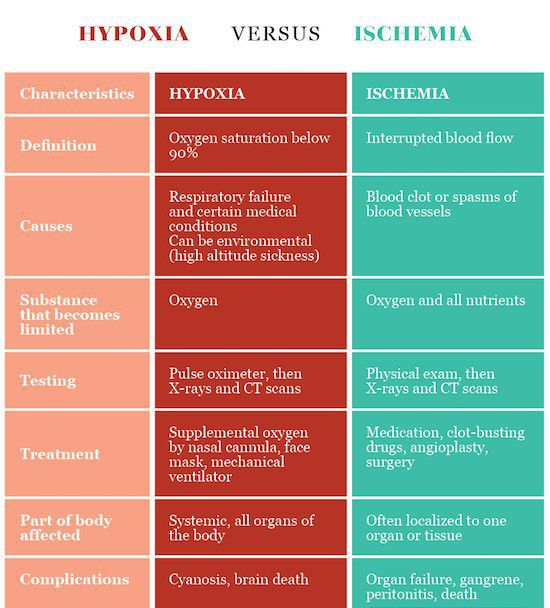 HYPOXIA VERSUS ISCHEMIA

| Characteristics | HYPOXIA | ISCHEMIA |
|---|---|---|
| Definition | Oxygen saturation below 90% | Interrupted blood flow |
| Causes | Respiratory failure and certain medical conditions Can be environmental (high altitude sickness) | Blood clot or spasms of blood vessels |
| Substance that becomes limited | Oxygen | Oxygen and all nutrients |
| Testing | Pulse oximeter, then X-rays and CT scans | Physical exam, then X-rays and CT scans |
| Treatment | Supplemental oxygen by nasal cannula, face mask, mechanical ventilator | Medication, clot-busting drugs, angioplasty, surgery |
| Part of body affected | Systemic, all organs of the body | Often localized to one organ or tissue |
| Complications | Cyanosis, brain death | Organ failure, gangrene, peritonitis, death |